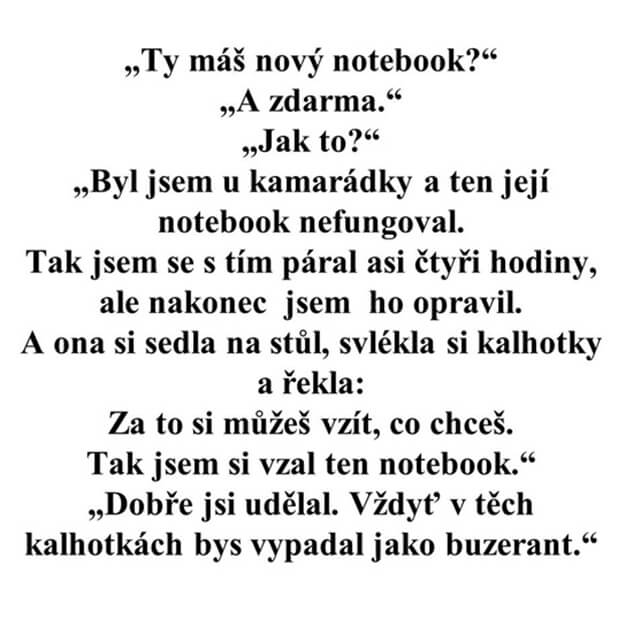 „Ty máš nový notebook?“
„A zdarma.“
„Jak to?“
„Byl jsem u kamarádky a ten její notebook nefungoval.
Tak jsem se s tím páral asi čtyři hodiny, ale nakonec jsem ho opravil.
A ona si sedla na stůl, svlékla si kalhotky a řekla:
Za to si můžeš vzít, co chceš.
Tak jsem si vzal ten notebook.“
„Dobře jsi udělal. Vždyť v těch kalhotkách bys vypadal jako buzerant.“